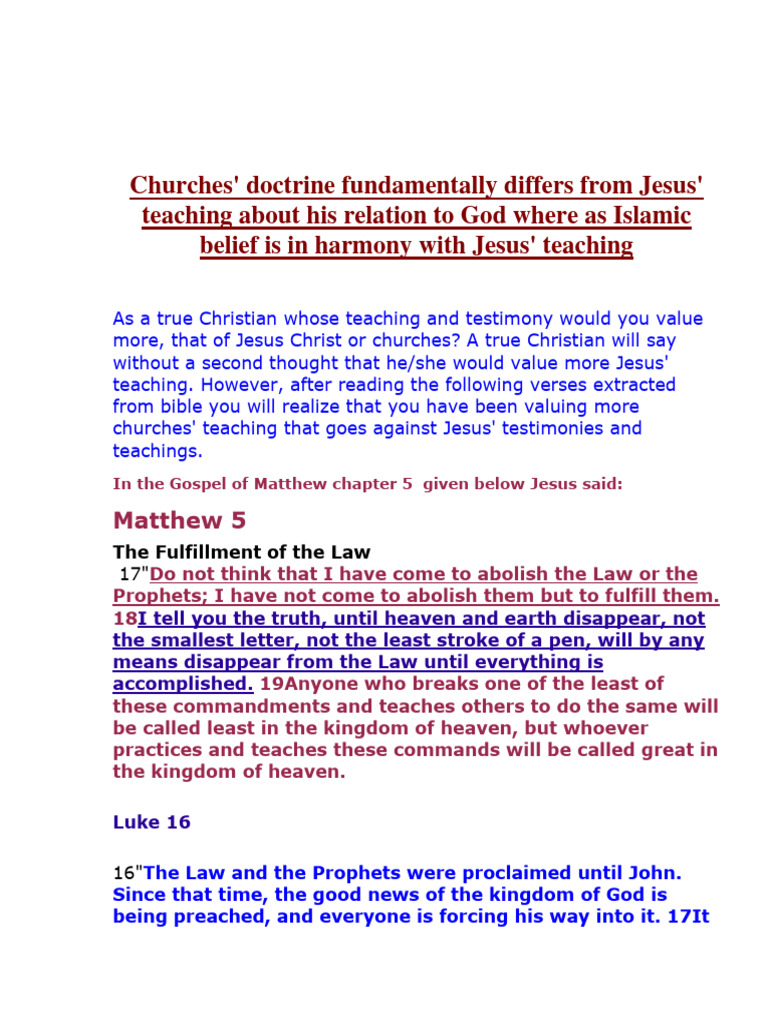 Churches' doctrine fundamentally differs from Jesus' teaching about his relation to God where as Islamic belief is in harmony with Jesus' teaching

As a true Christian whose teaching and testimony would you value more, that of Jesus Christ or churches? A true Christian will say without a second thought that he/she would value more Jesus' teaching. However, after reading the following verses extracted from bible you will realize that you have been valuing more churches' teaching that goes against Jesus' testimonies and teachings.

In the Gospel of Matthew chapter 5 given below Jesus said:

Matthew 5

The Fulfillment of the Law

17"Do not think that I have come to abolish the Law or the Prophets; I have not come to abolish them but to fulfill them. 18I tell you the truth, until heaven and earth disappear, not the smallest letter, not the least stroke of a pen, will by any means disappear from the Law until everything is accomplished. 19Anyone who breaks one of the least of these commandments and teaches others to do the same will be called least in the kingdom of heaven, but whoever practices and teaches these commands will be called great in the kingdom of heaven.

Luke 16

16"The Law and the Prophets were proclaimed until John. Since that time, the good news of the kingdom of God is being preached, and everyone is forcing his way into it. 17It